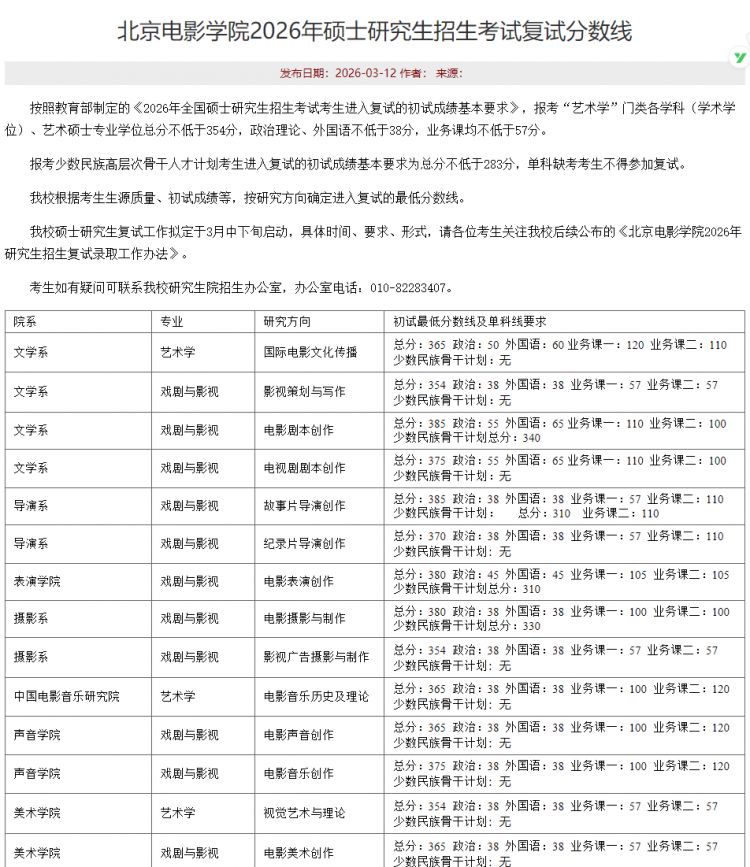 北京电影学院2026年硕士研究生招生考试复试分数线

发布日期：2026-03-12 作者： 来源：

按照教育部制定的《2026年全国硕士研究生招生考试考生进入复试的初试成绩基本要求》，报考“艺术学”门类各学科（学术学位）、艺术硕士专业学位总分不低于354分，政治理论、外国语不低于38分，业务课均不低于57分。

报考少数民族高层次骨干人才计划考生进入复试的初试成绩基本要求为总分不低于283分，单科缺考考生不得参加复试。

我校根据考生生源质量、初试成绩等，按研究方向确定进入复试的最低分数线。

我校硕士研究生复试工作拟定于3月中下旬启动，具体时间、要求、形式，请各位考生关注我校后续公布的《北京电影学院2026年研究生招生复试录取工作办法》。

考生如有疑问可联系我校研究生院招生办公室，办公室电话：010-82283407。

| 院系 | 专业 | 研究方向 | 初试最低分数线及单科线要求 |
|---|---|---|---|
| 文学系 | 艺术学 | 国际电影文化传播 | 总分：365 政治：50 外国语：60 业务课一：120 业务课二：110 少数民族骨干计划：无 |
| 文学系 | 戏剧与影视 | 影视策划与写作 | 总分：354 政治：38 外国语：38 业务课一：57 业务课二：57 少数民族骨干计划：无 |
| 文学系 | 戏剧与影视 | 电影剧本创作 | 总分：385 政治：55 外国语：65 业务课一：110 业务课二：100 少数民族骨干计划总分：340 |
| 文学系 | 戏剧与影视 | 电视剧剧本创作 | 总分：375 政治：55 外国语：65 业务课一：110 业务课二：100 少数民族骨干计划：无 |
| 导演系 | 戏剧与影视 | 故事片导演创作 | 总分：385 政治：38 外国语：38 业务课一：57 业务课二：110 少数民族骨干计划： 总分：310 业务课二：110 |
| 导演系 | 戏剧与影视 | 纪录片导演创作 | 总分：370 政治：38 外国语：38 业务课一：57 业务课二：110 少数民族骨干计划：无 |
| 表演学院 | 戏剧与影视 | 电影表演创作 | 总分：380 政治：45 外国语：45 业务课一：105 业务课二：105 少数民族骨干计划总分：310 |
| 摄影系 | 戏剧与影视 | 电影摄影与制作 | 总分：380 政治：38 外国语：38 业务课一：100 业务课二：100 少数民族骨干计划总分：330 |
| 摄影系 | 戏剧与影视 | 影视广告摄影与制作 | 总分：354 政治：38 外国语：38 业务课一：57 业务课二：57 少数民族骨干计划：无 |
| 中国电影音乐研究院 | 艺术学 | 电影音乐历史及理论 | 总分：365 政治：38 外国语：38 业务课一：100 业务课二：120 少数民族骨干计划：无 |
| 声音学院 | 戏剧与影视 | 电影声音创作 | 总分：365 政治：38 外国语：38 业务课一：100 业务课二：120 少数民族骨干计划：无 |
| 声音学院 | 戏剧与影视 | 电影音乐创作 | 总分：375 政治：38 外国语：38 业务课一：100 业务课二：120 少数民族骨干计划：无 |
| 美术学院 | 艺术学 | 视觉艺术与理论 | 总分：354 政治：38 外国语：38 业务课一：57 业务课二：57 少数民族骨干计划：无 |
| 美术学院 | 戏剧与影视 | 电影美术创作 | 总分：365 政治：38 外国语：38 业务课一：57 业务课二：57 少数民族骨干计划：无 |